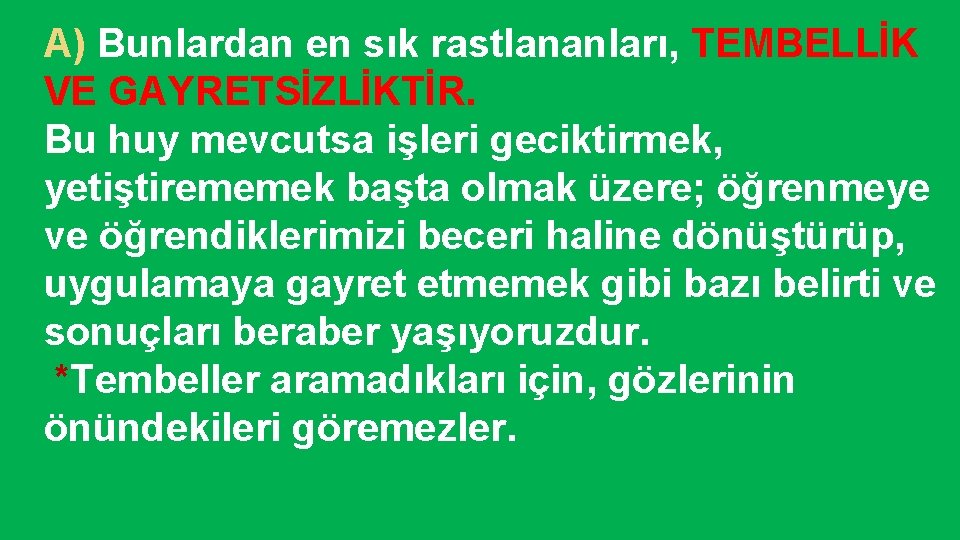 A) Bunlardan en sık rastlananları, TEMBELLİK VE GAYRETSİZLİKTİR.
Bu huy mevcutsa işleri geciktirmek, yetiştirememek başta olmak üzere; öğrenmeye ve öğrendiklerimizi beceri haline dönüştürüp, uygulamaya gayret etmemek gibi bazı belirti ve sonuçları beraber yaşıyoruzdur.
*Tembeller aramadıkları için, gözlerinin önündekileri göremezler.